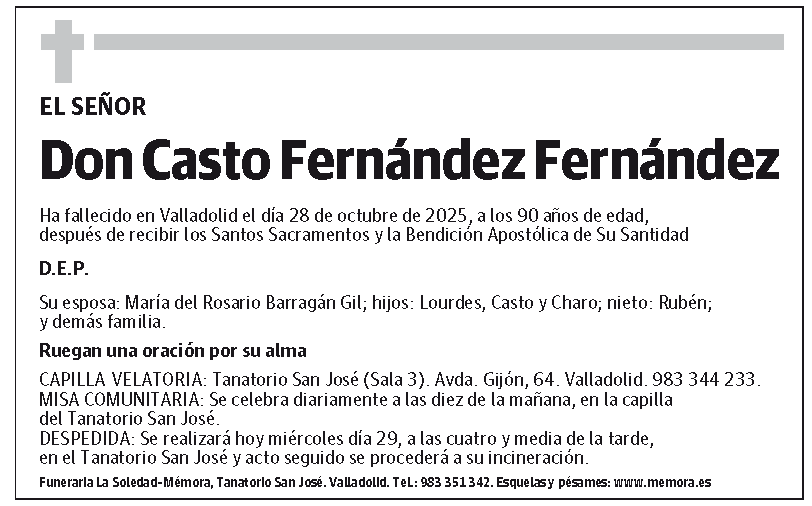 EL SEÑOR

Don Casto Fernández Fernández

Ha fallecido en Valladolid el día 28 de octubre de 2025, a los 90 años de edad, después de recibir los Santos Sacramentos y la Bendición Apostólica de Su Santidad

D.E.P.

Su esposa: María del Rosario Barragán Gil; hijos: Lourdes, Casto y Charo; nieto: Rubén; y demás familia.

Ruegan una oración por su alma

CAPILLA VELATORIA: Tanatorio San José (Sala 3). Avda. Gijón, 64. Valladolid. 983 344 233.
MISA COMUNITARIA: Se celebra diariamente a las diez de la mañana, en la capilla del Tanatorio San José.
DESPEDIDA: Se realizará hoy miércoles día 29, a las cuatro y media de la tarde, en el Tanatorio San José y acto seguido se procederá a su incineración.

Funeraria La Soledad-Mémora, Tanatorio San José. Valladolid. Tel.: 983 351 342. Esquelas y pésames: www.memora.es